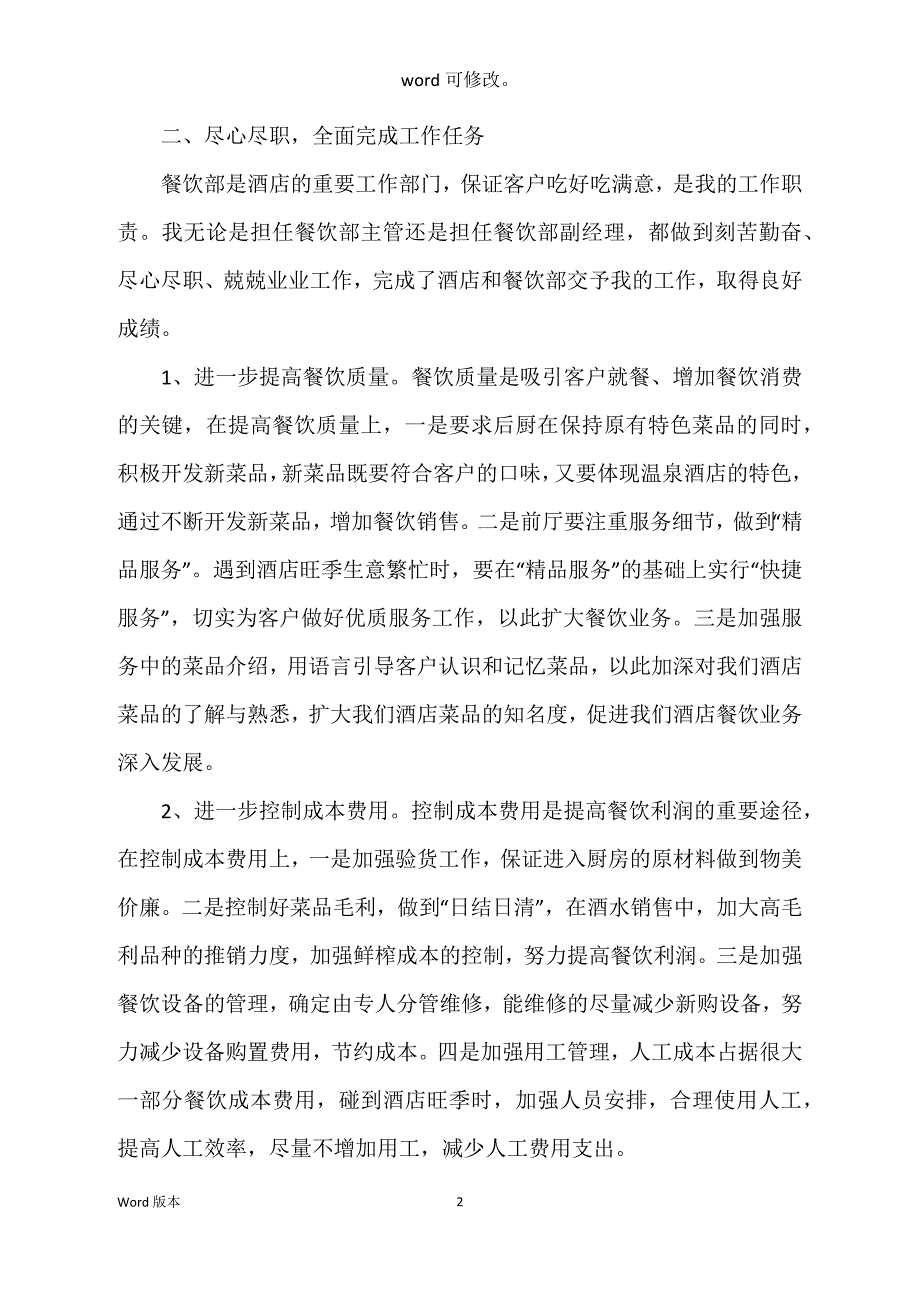 word 可修改。

二、尽心尽职，全面完成工作任务

餐饮部是酒店的重要工作部门，保证客户吃好吃满意，是我的工作职责。我无论是担任餐饮部主管还是担任餐饮部副经理，都做到刻苦勤奋、尽心尽职、兢兢业业工作，完成了酒店和餐饮部交予我的工作，取得良好成绩。

1、进一步提高餐饮质量。餐饮质量是吸引客户就餐、增加餐饮消费的关键，在提高餐饮质量上，一是要求后厨在保持原有特色菜品的同时，积极开发新菜品，新菜品既要符合客户的口味，又要体现温泉酒店的特色，通过不断开发新菜品，增加餐饮销售。二是前厅要注重服务细节，做到“精品服务”。遇到酒店旺季生意繁忙时，要在“精品服务”的基础上实行“快捷服务”，切实为客户做好优质服务工作，以此扩大餐饮业务。三是加强服务中的菜品介绍，用语言引导客户认识和记忆菜品，以此加深对我们酒店菜品的了解与熟悉，扩大我们酒店菜品的知名度，促进我们酒店餐饮业务深入发展。

2、进一步控制成本费用。控制成本费用是提高餐饮利润的重要途径，在控制成本费用上，一是加强验货工作，保证进入厨房的原材料做到物美价廉。二是控制好菜品毛利，做到“日结日清”，在酒水销售中，加大高毛利品种的推销力度，加强鲜榨成本的控制，努力提高餐饮利润。三是加强餐饮设备的管理，确定由专人分管维修，能维修的尽量减少新购设备，努力减少设备购置费用，节约成本。四是加强用工管理，人工成本占据很大一部分餐饮成本费用，碰到酒店旺季时，加强人员安排，合理使用人工，提高人工效率，尽量不增加用工，减少人工费用支出。

Word 版本 2